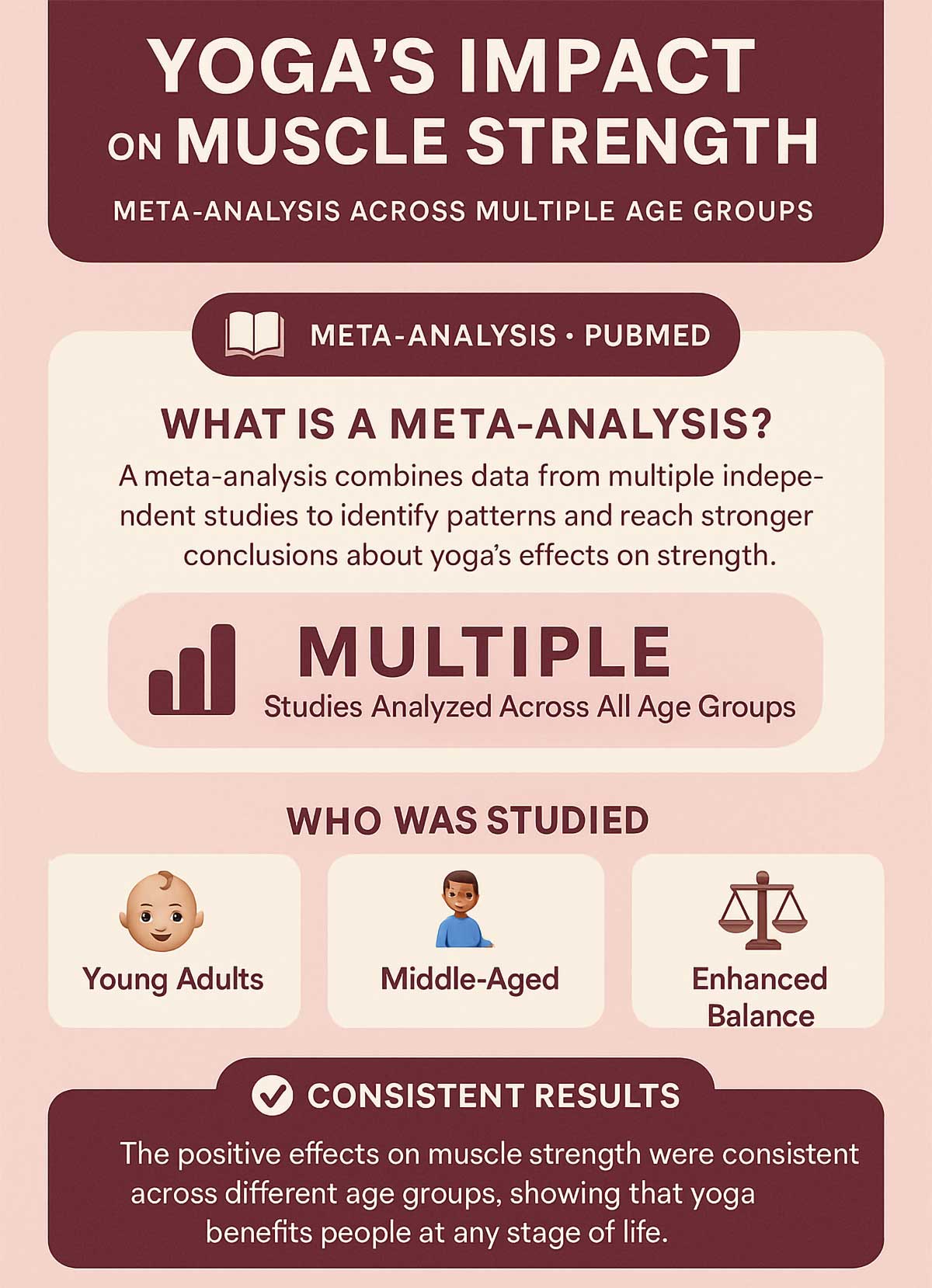 YOGA'S IMPACT ON MUSCLE STRENGTH

META-ANALYSIS ACROSS MULTIPLE AGE GROUPS

META-ANALYSIS · PUBMED

WHAT IS A META-ANALYSIS?

A meta-analysis combines data from multiple independent studies to identify patterns and reach stronger conclusions about yoga's effects on strength.

MULTIPLE
Studies Analyzed Across All Age Groups

WHO WAS STUDIED

Young Adults

Middle-Aged

Enhanced Balance

CONSISTENT RESULTS

The positive effects on muscle strength were consistent across different age groups, showing that yoga benefits people at any stage of life.